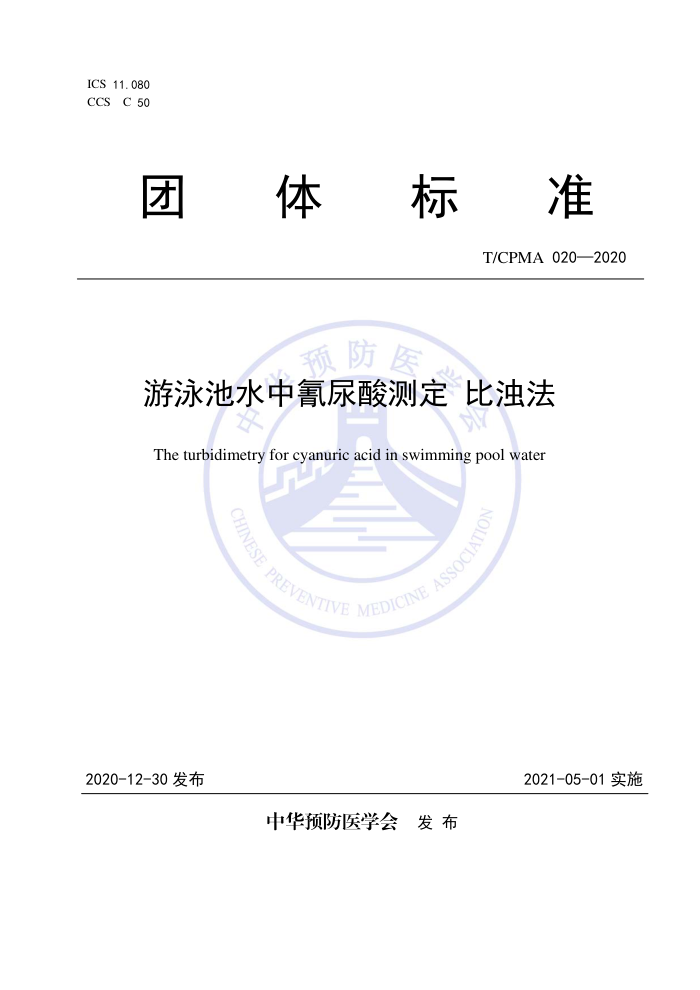 ICS 11.080
CCS C 50

团 体 标 准

T/CPMA 020—2020

游泳池水中氰尿酸测定 比浊法

The turbidimetry for cyanuric acid in swimming pool water

中华预防医学会

CHINESE PREVENTIVE MEDICINE ASSOCIATION

2020-12-30 发布

2021-05-01 实施

中华预防医学会 发 布